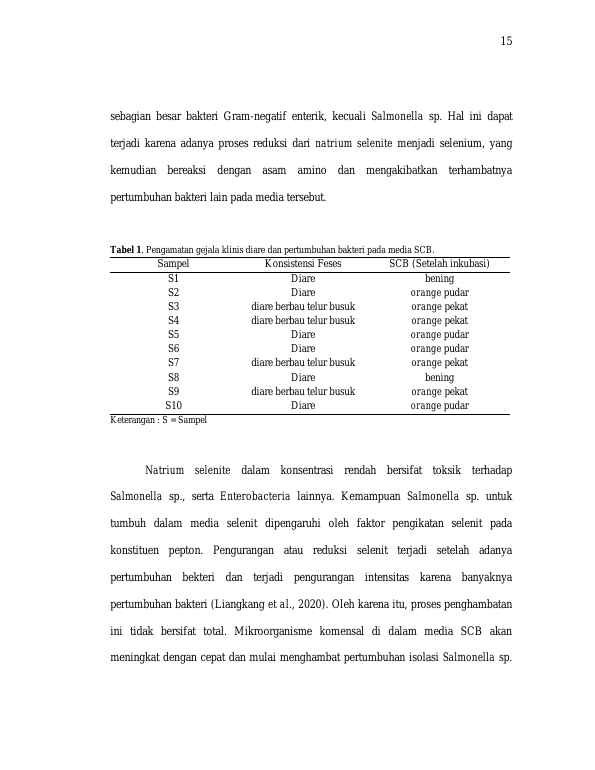 15

sebagian besar bakteri Gram-negatif enterik, kecuali Salmonella sp. Hal ini dapat terjadi karena adanya proses reduksi dari natrium selenite menjadi selenium, yang kemudian bereaksi dengan asam amino dan mengakibatkan terhambatnya pertumbuhan bakteri lain pada media tersebut.

Tabel 1. Pengamatan gejala klinis diare dan pertumbuhan bakteri pada media SCB.

| Sampel | Konsistensi Feses | SCB (Setelah inkubasi) |
|---|---|---|
| S1 | Diare | bening |
| S2 | Diare | orange pudar |
| S3 | diare berbau telur busuk | orange pekat |
| S4 | diare berbau telur busuk | orange pekat |
| S5 | Diare | orange pudar |
| S6 | Diare | orange pudar |
| S7 | diare berbau telur busuk | orange pekat |
| S8 | Diare | bening |
| S9 | diare berbau telur busuk | orange pekat |
| S10 | Diare | orange pudar |

Keterangan : S = Sampel

Natrium selenite dalam konsentrasi rendah bersifat toksik terhadap Salmonella sp., serta Enterobacteria lainnya. Kemampuan Salmonella sp. untuk tumbuh dalam media selenit dipengaruhi oleh faktor pengikatan selenit pada konstituen pepton. Pengurangan atau reduksi selenit terjadi setelah adanya pertumbuhan bekteri dan terjadi pengurangan intensitas karena banyaknya pertumbuhan bakteri (Liangkang et al., 2020). Oleh karena itu, proses penghambatan ini tidak bersifat total. Mikroorganisme komensal di dalam media SCB akan meningkat dengan cepat dan mulai menghambat pertumbuhan isolasi Salmonella sp.